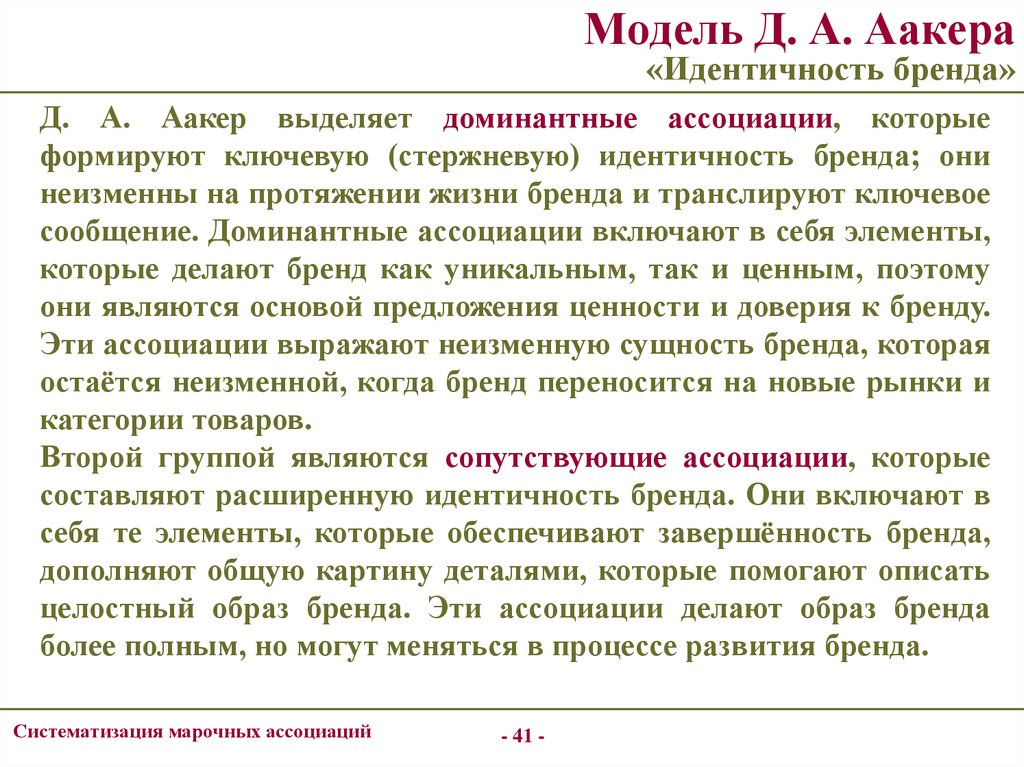 Модель Д. А. Аакера
«Идентичность бренда»

Д. А. Аакер выделяет доминантные ассоциации, которые формируют ключевую (стержневую) идентичность бренда; они неизменны на протяжении жизни бренда и транслируют ключевое сообщение. Доминантные ассоциации включают в себя элементы, которые делают бренд как уникальным, так и ценным, поэтому они являются основой предложения ценности и доверия к бренду. Эти ассоциации выражают неизменную сущность бренда, которая остаётся неизменной, когда бренд переносится на новые рынки и категории товаров.
Второй группой являются сопутствующие ассоциации, которые составляют расширенную идентичность бренда. Они включают в себя те элементы, которые обеспечивают завершённость бренда, дополняют общую картину деталями, которые помогают описать целостный образ бренда. Эти ассоциации делают образ бренда более полным, но могут меняться в процессе развития бренда.

Систематизация марочных ассоциаций

- 41 -